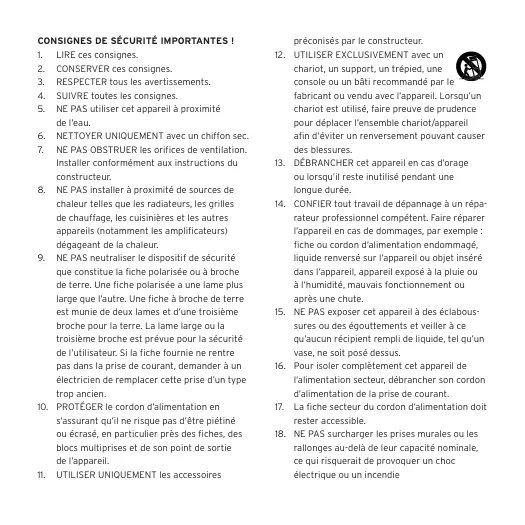 CONSIGNES DE SÉCURITÉ IMPORTANTES !

1. LIRE ces consignes.
2. CONSERVER ces consignes.
3. RESPECTER tous les avertissements.
4. SUIVRE toutes les consignes.
5. NE PAS utiliser cet appareil à proximité de l'eau.
6. NETTOYER UNIQUEMENT avec un chiffon sec.
7. NE PAS OBSTRUER les orifices de ventilation. Installer conformément aux instructions du constructeur.
8. NE PAS installer à proximité de sources de chaleur telles que les radiateurs, les grilles de chauffage, les cuisinières et les autres appareils (notamment les amplificateurs) dégageant de la chaleur.
9. NE PAS neutraliser le dispositif de sécurité que constitue la fiche polarisée ou à broche de terre. Une fiche polarisée a une lame plus large que l'autre. Une fiche à broche de terre est munie de deux lames et d'une troisième broche pour la terre. La lame large ou la troisième broche est prévue pour la sécurité de l'utilisateur. Si la fiche fournie ne rentre pas dans la prise de courant, demander à un électricien de remplacer cette prise d'un type trop ancien.
10. PROTÉGER le cordon d'alimentation en s'assurant qu'il ne risque pas d'être piétiné ou écrasé, en particulier près des fiches, des blocs multiprises et de son point de sortie de l'appareil.
11. UTILISER UNIQUEMENT les accessoires préconisés par le constructeur.
12. UTILISER EXCLUSIVEMENT avec un chariot, un support, un trépied, une console ou un bâti recommandé par le fabricant ou vendu avec l'appareil. Lorsqu'un chariot est utilisé, faire preuve de prudence pour déplacer l'ensemble chariot/appareil afin d'éviter un renversement pouvant causer des blessures.
13. DÉBRANCHER cet appareil en cas d'orage ou lorsqu'il reste inutilisé pendant une longue durée.
14. CONFIER tout travail de dépannage à un réparateur professionnel compétent. Faire réparer l'appareil en cas de dommages, par exemple : fiche ou cordon d'alimentation endommagé, liquide renversé sur l'appareil ou objet inséré dans l'appareil, appareil exposé à la pluie ou à l'humidité, mauvais fonctionnement ou après une chute.
15. NE PAS exposer cet appareil à des éclaboussures ou des égouttements et veiller à ce qu'aucun récipient rempli de liquide, tel qu'un vase, ne soit posé dessus.
16. Pour isoler complètement cet appareil de l'alimentation secteur, débrancher son cordon d'alimentation de la prise de courant.
17. La fiche secteur du cordon d'alimentation doit rester accessible.
18. NE PAS surcharger les prises murales ou les rallonges au-delà de leur capacité nominale, ce qui risquerait de provoquer un choc électrique ou un incendie